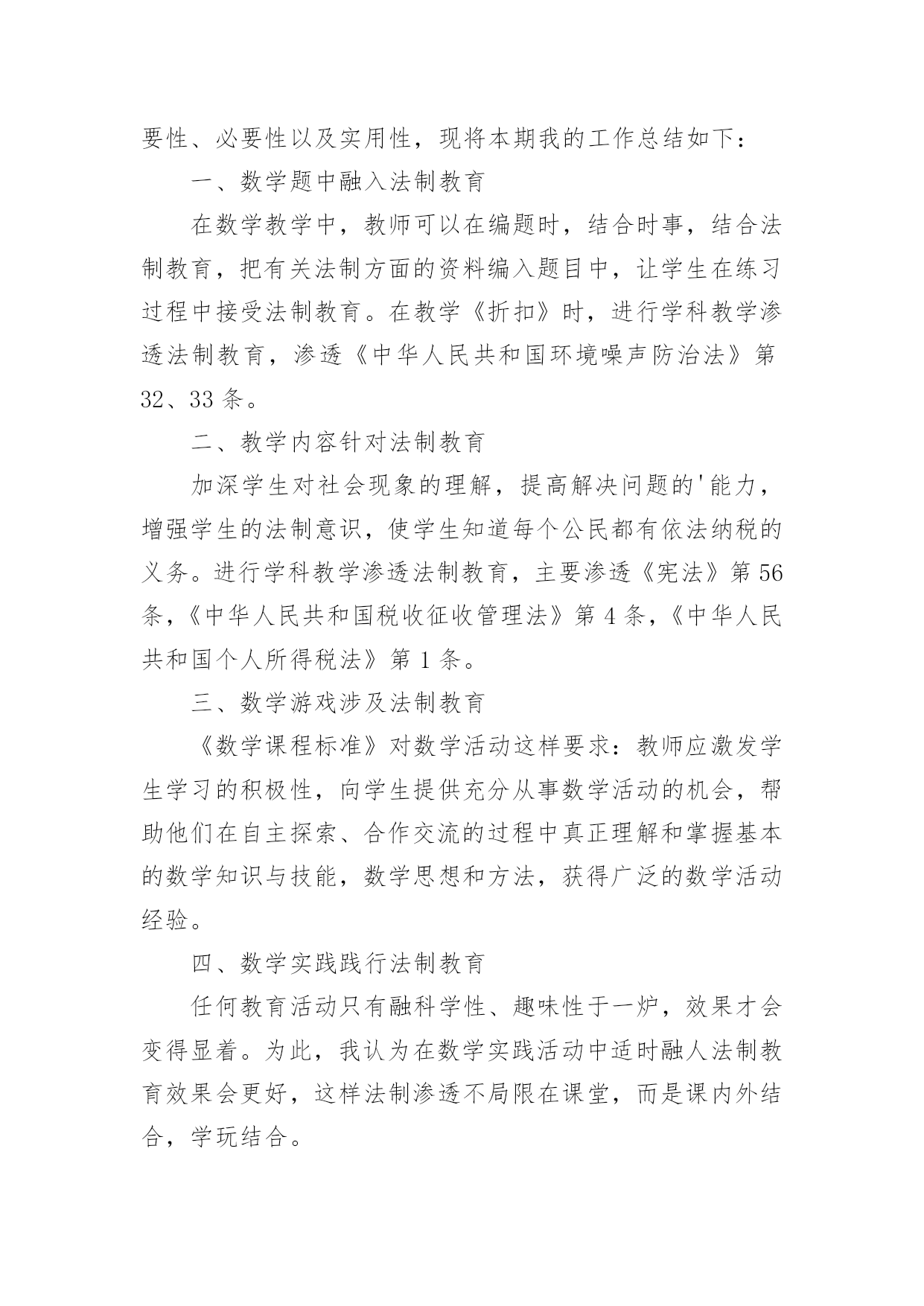 要性、必要性以及实用性，现将本期我的工作总结如下：

一、数学题中融入法制教育

在数学教学中，教师可以在编题时，结合时事，结合法制教育，把有关法制方面的资料编入题目中，让学生在练习过程中接受法制教育。在教学《折扣》时，进行学科教学渗透法制教育，渗透《中华人民共和国环境噪声防治法》第32、33条。

二、教学内容针对法制教育

加深学生对社会现象的理解，提高解决问题的'能力，增强学生的法制意识，使学生知道每个公民都有依法纳税的义务。进行学科教学渗透法制教育，主要渗透《宪法》第56条，《中华人民共和国税收征收管理法》第4条，《中华人民共和国个人所得税法》第1条。

三、数学游戏涉及法制教育

《数学课程标准》对数学活动这样要求：教师应激发学生学习的积极性，向学生提供充分从事数学活动的机会，帮助他们在自主探索、合作交流的过程中真正理解和掌握基本的数学知识与技能，数学思想和方法，获得广泛的数学活动经验。

四、数学实践践行法制教育

任何教育活动只有融科学性、趣味性于一炉，效果才会变得显着。为此，我认为在数学实践活动中适时融人法制教育效果会更好，这样法制渗透不局限在课堂，而是课内外结合，学玩结合。